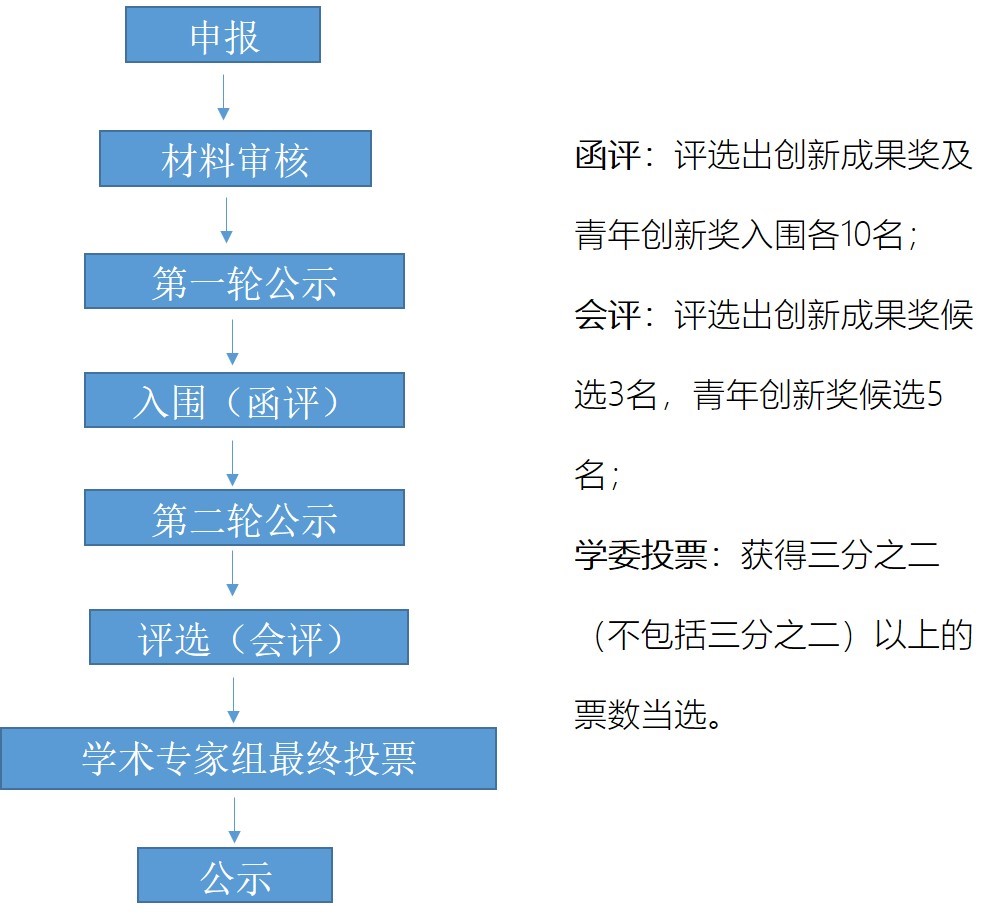 申报

材料审核

第一轮公示

入围（函评）

第二轮公示

评选（会评）

学术专家组最终投票

公示

函评：评选出创新成果奖及青年创新奖入围各10名；

会评：评选出创新成果奖候选3名，青年创新奖候选5名；

学委投票：获得三分之二（不包括三分之二）以上的票数当选。